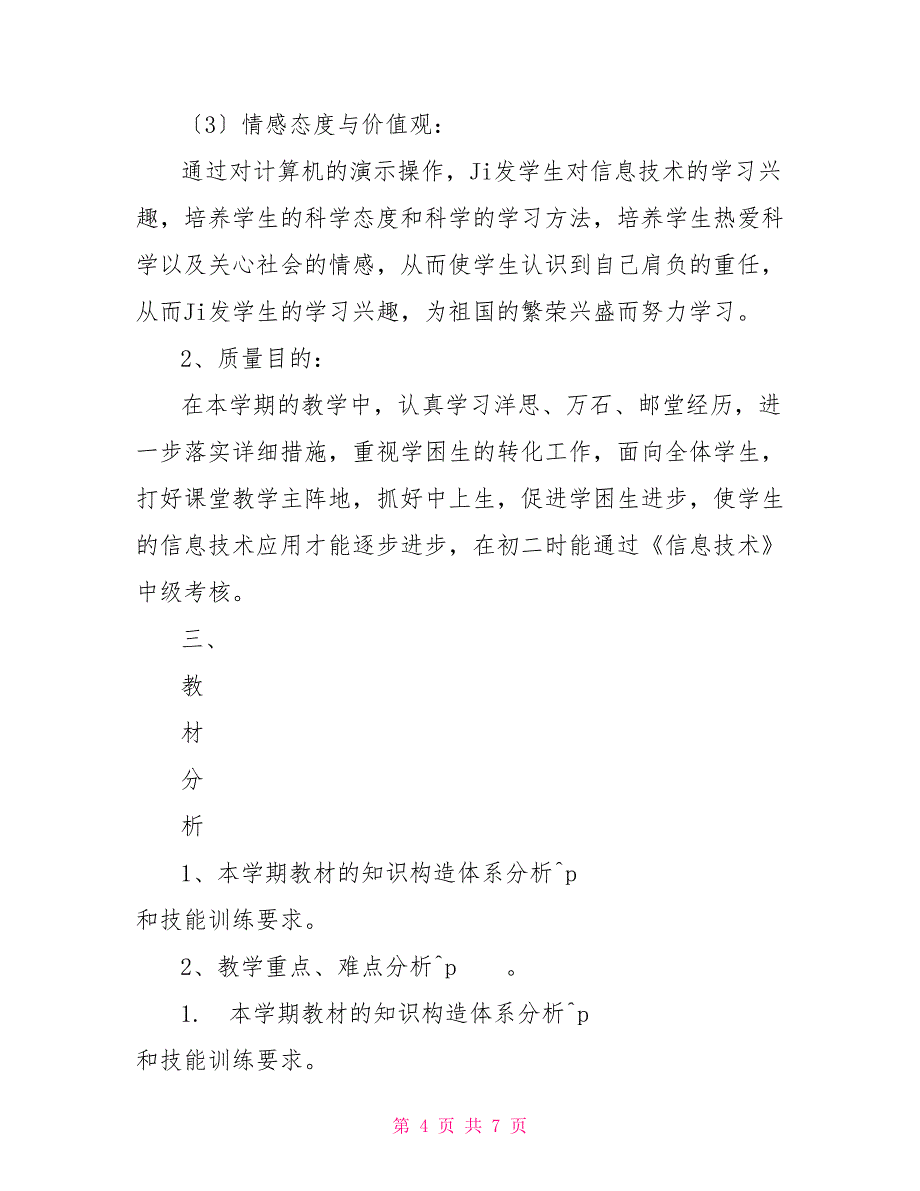 〔3〕情感态度与价值观：

通过对计算机的演示操作，Ji发学生对信息技术的学习兴趣，培养学生的科学态度和科学的学习方法，培养学生热爱科学以及关心社会的情感，从而使学生认识到自己肩负的重任，从而Ji发学生的学习兴趣，为祖国的繁荣兴盛而努力学习。

2、质量目的：

在本学期的教学中，认真学习洋思、万石、邮堂经历，进一步落实详细措施，重视学困生的转化工作，面向全体学生，打好课堂教学主阵地，抓好中上生，促进学困生进步，使学生的信息技术应用才能逐步进步，在初二时能通过《信息技术》中级考核。

三、

教

材

分

析

1、本学期教材的知识构造体系分析^p
和技能训练要求。

2、教学重点、难点分析^p 。

1. 本学期教材的知识构造体系分析^p
和技能训练要求。

第 4 页 共 7 页